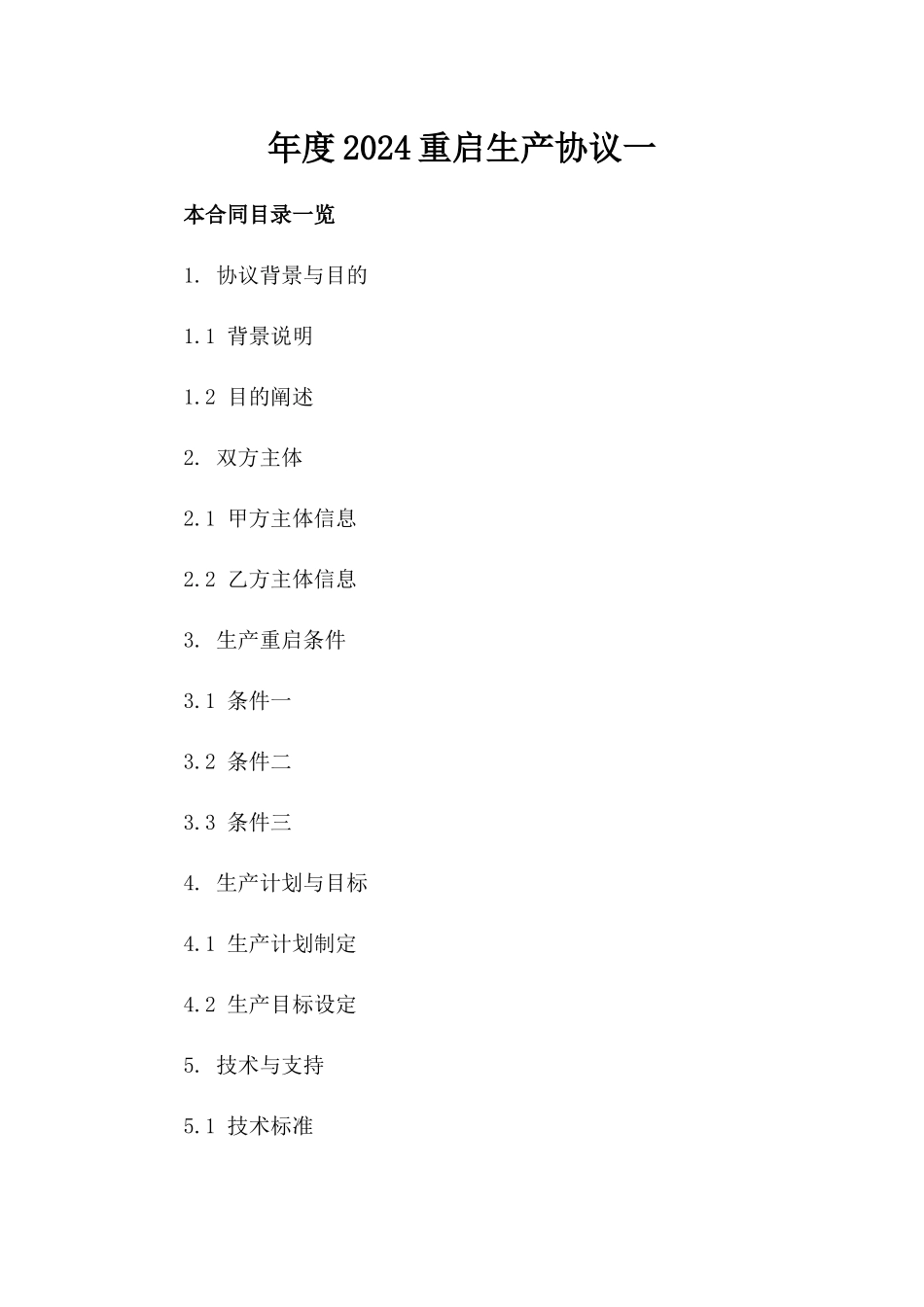 年度2024重启生产协议一

本合同目录一览

1. 协议背景与目的

1.1 背景说明

1.2 目的阐述

2. 双方主体

2.1 甲方主体信息

2.2 乙方主体信息

3. 生产重启条件

3.1 条件一

3.2 条件二

3.3 条件三

4. 生产计划与目标

4.1 生产计划制定

4.2 生产目标设定

5. 技术与支持

5.1 技术标准